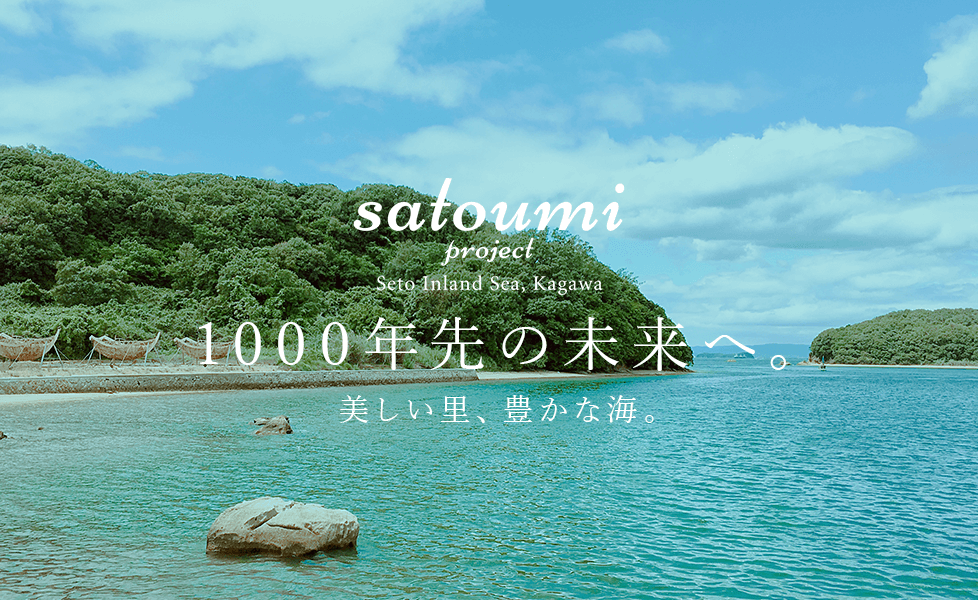 satoumi
project
Seto Inland Sea, Kagawa

1000年先の未来へ。
美しい里、豊かな海。